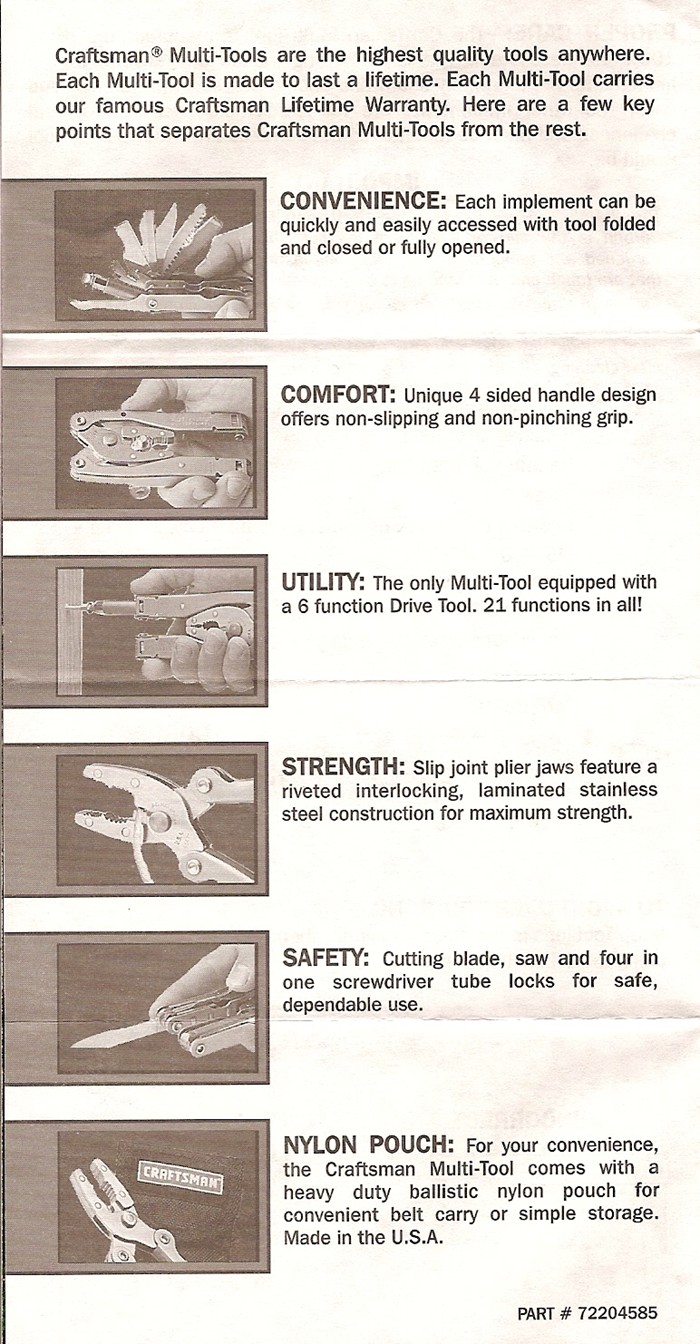 Craftsman® Multi-Tools are the highest quality tools anywhere. Each Multi-Tool is made to last a lifetime. Each Multi-Tool carries our famous Craftsman Lifetime Warranty. Here are a few key points that separates Craftsman Multi-Tools from the rest.

CONVENIENCE: Each implement can be quickly and easily accessed with tool folded and closed or fully opened.

COMFORT: Unique 4 sided handle design offers non-slipping and non-pinching grip.

UTILITY: The only Multi-Tool equipped with a 6 function Drive Tool. 21 functions in all!

STRENGTH: Slip joint plier jaws feature a riveted interlocking, laminated stainless steel construction for maximum strength.

SAFETY: Cutting blade, saw and four in one screwdriver tube locks for safe, dependable use.

CRAFTSMAN

NYLON POUCH: For your convenience, the Craftsman Multi-Tool comes with a heavy duty ballistic nylon pouch for convenient belt carry or simple storage. Made in the U.S.A.

PART # 72204585